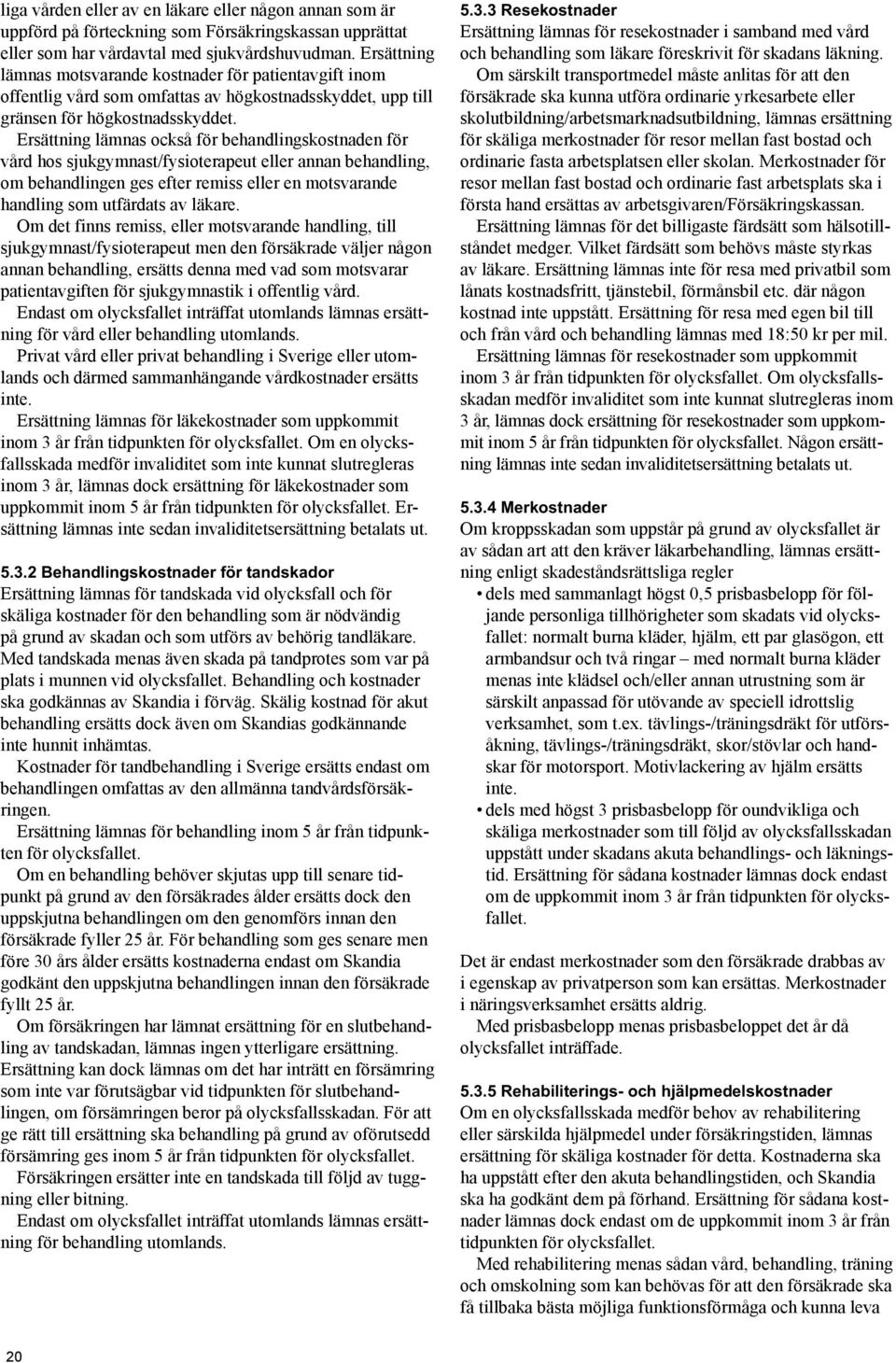 liga vården eller av en läkare eller någon annan som är uppförd på förteckning som Försäkringskassan upprättat eller som har vårdavtal med sjukvårdshuvudman. Ersättning lämnas motsvarande kostnader för patientavgift inom offentlig vård som omfattas av högkostnadsskyddet, upp till gränsen för högkostnadsskyddet.

Ersättning lämnas också för behandlingskostnaden för vård hos sjukgymnast/fysioterapeut eller annan behandling, om behandlingen ges efter remiss eller en motsvarande handling som utfärdats av läkare.

Om det finns remiss, eller motsvarande handling, till sjukgymnast/fysioterapeut men den försäkrade väljer någon annan behandling, ersätts denna med vad som motsvarar patientavgiften för sjukgymnastik i offentlig vård.

Endast om olycksfallet inträffat utomlands lämnas ersättning för vård eller behandling utomlands.

Privat vård eller privat behandling i Sverige eller utomlands och därmed sammanhängande vårdkostnader ersätts inte.

Ersättning lämnas för läkekostnader som uppkommit inom 3 år från tidpunkten för olycksfallet. Om en olycksfallsskada medför invaliditet som inte kunnat slutregleras inom 3 år, lämnas dock ersättning för läkekostnader som uppkommit inom 5 år från tidpunkten för olycksfallet. Ersättning lämnas inte sedan invaliditetsersättning betalats ut.

5.3.2 Behandlingskostnader för tandskador
Ersättning lämnas för tandskada vid olycksfall och för skäliga kostnader för den behandling som är nödvändig på grund av skadan och som utförs av behörig tandläkare. Med tandskada menas även skada på tandprotes som var på plats i munnen vid olycksfallet. Behandling och kostnader ska godkännas av Skandia i förväg. Skälig kostnad för akut behandling ersätts dock även om Skandias godkännande inte hunnit inhämtas.

Kostnader för tandbehandling i Sverige ersätts endast om behandlingen omfattas av den allmänna tandvårdsförsäkringen.

Ersättning lämnas för behandling inom 5 år från tidpunkten för olycksfallet.

Om en behandling behöver skjutas upp till senare tidpunkt på grund av den försäkrades ålder ersätts dock den uppskjutna behandlingen om den genomförs innan den försäkrade fyller 25 år. För behandling som ges senare men före 30 års ålder ersätts kostnaderna endast om Skandia godkänt den uppskjutna behandlingen innan den försäkrade fyllt 25 år.

Om försäkringen har lämnat ersättning för en slutbehandling av tandskadan, lämnas ingen ytterligare ersättning. Ersättning kan dock lämnas om det har inträtt en försämring som inte var förutsägbar vid tidpunkten för slutbehandlingen, om försämringen beror på olycksfallsskadan. För att ge rätt till ersättning ska behandling på grund av oförutsedd försämring ges inom 5 år från tidpunkten för olycksfallet.

Försäkringen ersätter inte en tandskada till följd av tuggning eller bitning.

Endast om olycksfallet inträffat utomlands lämnas ersättning för behandling utomlands.

5.3.3 Resekostnader
Ersättning lämnas för resekostnader i samband med vård och behandling som läkare föreskrivit för skadans läkning.

Om särskilt transportmedel måste anlitas för att den försäkrade ska kunna utföra ordinarie yrkesarbete eller skolutbildning/arbetsmarknadsutbildning, lämnas ersättning för skäliga merkostnader för resor mellan fast bostad och ordinarie fasta arbetsplatsen eller skolan. Merkostnader för resor mellan fast bostad och ordinarie fast arbetsplats ska i första hand ersättas av arbetsgivaren/Försäkringskassan.

Ersättning lämnas för det billigaste färdsätt som hälsotillståndet medger. Vilket färdsätt som behövs måste styrkas av läkare. Ersättning lämnas inte för resa med privatbil som lånats kostnadsfritt, tjänstebil, förmånsbil etc. där någon kostnad inte uppstått. Ersättning för resa med egen bil till och från vård och behandling lämnas med 18:50 kr per mil.

Ersättning lämnas för resekostnader som uppkommit inom 3 år från tidpunkten för olycksfallet. Om olycksfallsskadan medför invaliditet som inte kunnat slutregleras inom 3 år, lämnas dock ersättning för resekostnader som uppkommit inom 5 år från tidpunkten för olycksfallet. Någon ersättning lämnas inte sedan invaliditetsersättning betalats ut.

5.3.4 Merkostnader
Om kroppsskadan som uppstår på grund av olycksfallet är av sådan art att den kräver läkarbehandling, lämnas ersättning enligt skadeståndsrättsliga regler
• dels med sammanlagt högst 0,5 prisbasbelopp för följande personliga tillhörigheter som skadats vid olycksfallet: normalt burna kläder, hjälm, ett par glasögon, ett armbandsur och två ringar – med normalt burna kläder menas inte klädsel och/eller annan utrustning som är särskilt anpassad för utövande av speciell idrottslig verksamhet, som t.ex. tävlings-/träningsdräkt för utförsåkning, tävlings-/träningsdräkt, skor/stövlar och handskar för motorsport. Motivlackering av hjälm ersätts inte.
• dels med högst 3 prisbasbelopp för oundvikliga och skäliga merkostnader som till följd av olycksfallsskadan uppstått under skadans akuta behandlings- och läkningstid. Ersättning för sådana kostnader lämnas dock endast om de uppkommit inom 3 år från tidpunkten för olycksfallet.

Det är endast merkostnader som den försäkrade drabbas av i egenskap av privatperson som kan ersättas. Merkostnader i näringsverksamhet ersätts aldrig.

Med prisbasbelopp menas prisbasbeloppet det år då olycksfallet inträffade.

5.3.5 Rehabiliterings- och hjälpmedelskostnader
Om en olycksfallsskada medför behov av rehabilitering eller särskilda hjälpmedel under försäkringstiden, lämnas ersättning för skäliga kostnader för detta. Kostnaderna ska ha uppstått efter den akuta behandlingstiden, och Skandia ska ha godkänt dem på förhand. Ersättning för sådana kostnader lämnas dock endast om de uppkommit inom 3 år från tidpunkten för olycksfallet.

Med rehabilitering menas sådan vård, behandling, träning och omskolning som kan behövas för att den försäkrade ska få tillbaka bästa möjliga funktionsförmåga och kunna leva

20